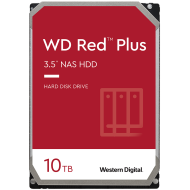 WD Red™ Plus

3.5" NAS HDD

HARD DISK DRIVE

10TB

Western Digital